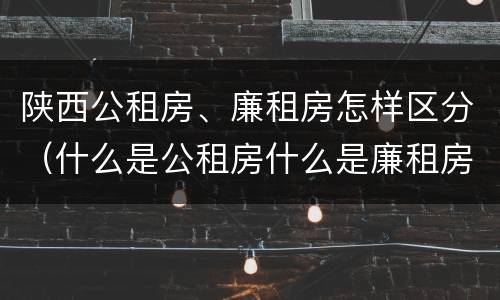 陕西公租房、廉租房怎样区分（什么是公租房什么是廉租房